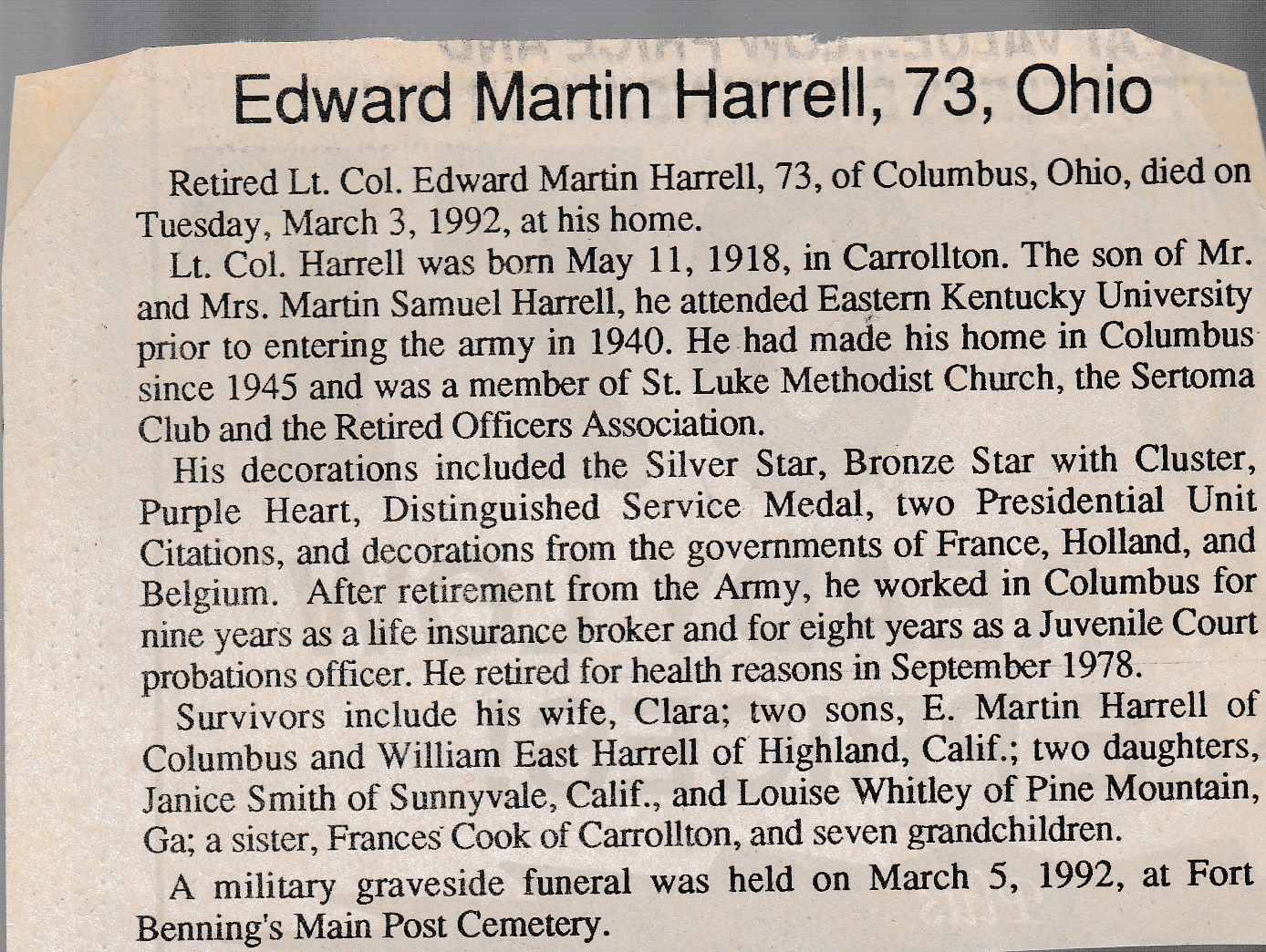 Edward Martin Harrell, 73, Ohio

Retired Lt. Col. Edward Martin Harrell, 73, of Columbus, Ohio, died on Tuesday, March 3, 1992, at his home.

Lt. Col. Harrell was born May 11, 1918, in Carrollton. The son of Mr. and Mrs. Martin Samuel Harrell, he attended Eastern Kentucky University prior to entering the army in 1940. He had made his home in Columbus since 1945 and was a member of St. Luke Methodist Church, the Sertoma Club and the Retired Officers Association.

His decorations included the Silver Star, Bronze Star with Cluster, Purple Heart, Distinguished Service Medal, two Presidential Unit Citations, and decorations from the governments of France, Holland, and Belgium. After retirement from the Army, he worked in Columbus for nine years as a life insurance broker and for eight years as a Juvenile Court probations officer. He retired for health reasons in September 1978.

Survivors include his wife, Clara; two sons, E. Martin Harrell of Columbus and William East Harrell of Highland, Calif.; two daughters, Janice Smith of Sunnyvale, Calif., and Louise Whitley of Pine Mountain, Ga; a sister, Frances Cook of Carrollton, and seven grandchildren.

A military graveside funeral was held on March 5, 1992, at Fort Benning's Main Post Cemetery.